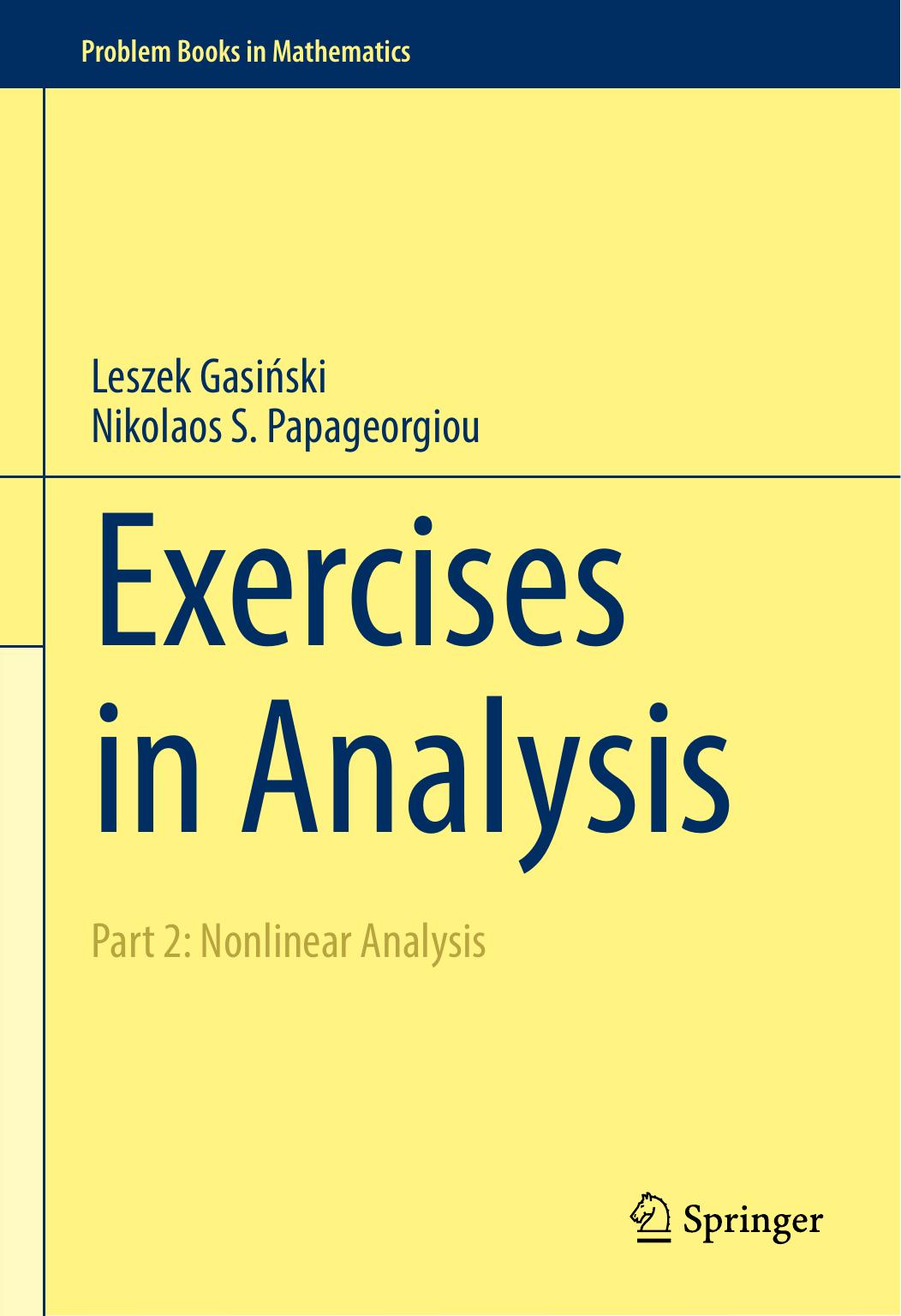 Problem Books in Mathematics

Leszek Gasiński
Nikolaos S. Papageorgiou

Exercises in Analysis

Part 2: Nonlinear Analysis

Springer